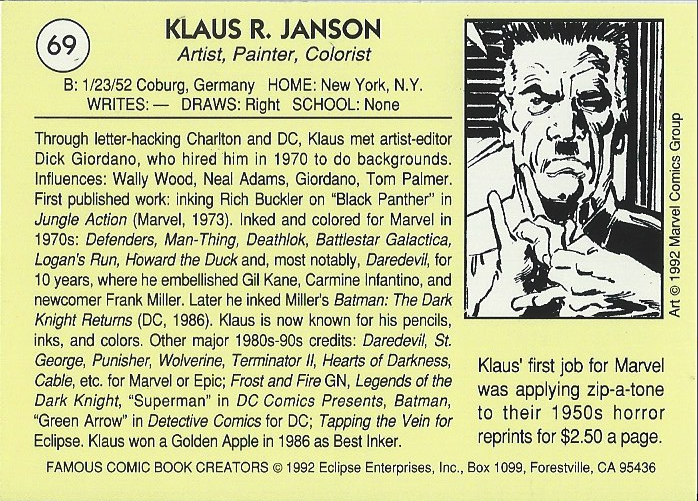 69

KLAUS R. JANSON
Artist, Painter, Colorist

B: 1/23/52 Coburg, Germany HOME: New York, N.Y.
WRITES: — DRAWS: Right SCHOOL: None

Through letter-hacking Charlton and DC, Klaus met artist-editor Dick Giordano, who hired him in 1970 to do backgrounds. Influences: Wally Wood, Neal Adams, Giordano, Tom Palmer. First published work: inking Rich Buckler on "Black Panther" in Jungle Action (Marvel, 1973). Inked and colored for Marvel in 1970s: Defenders, Man-Thing, Deathlok, Battlestar Galactica, Logan's Run, Howard the Duck and, most notably, Daredevil, for 10 years, where he embellished Gil Kane, Carmine Infantino, and newcomer Frank Miller. Later he inked Miller's Batman: The Dark Knight Returns (DC, 1986). Klaus is now known for his pencils, inks, and colors. Other major 1980s-90s credits: Daredevil, St. George, Punisher, Wolverine, Terminator II, Hearts of Darkness, Cable, etc. for Marvel or Epic; Frost and Fire GN, Legends of the Dark Knight, "Superman" in DC Comics Presents, Batman, "Green Arrow" in Detective Comics for DC; Tapping the Vein for Eclipse. Klaus won a Golden Apple in 1986 as Best Inker.

Art © 1992 Marvel Comics Group

Klaus' first job for Marvel was applying zip-a-tone to their 1950s horror reprints for $2.50 a page.

FAMOUS COMIC BOOK CREATORS © 1992 Eclipse Enterprises, Inc., Box 1099, Forestville, CA 95436